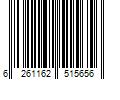 6 261162 515656